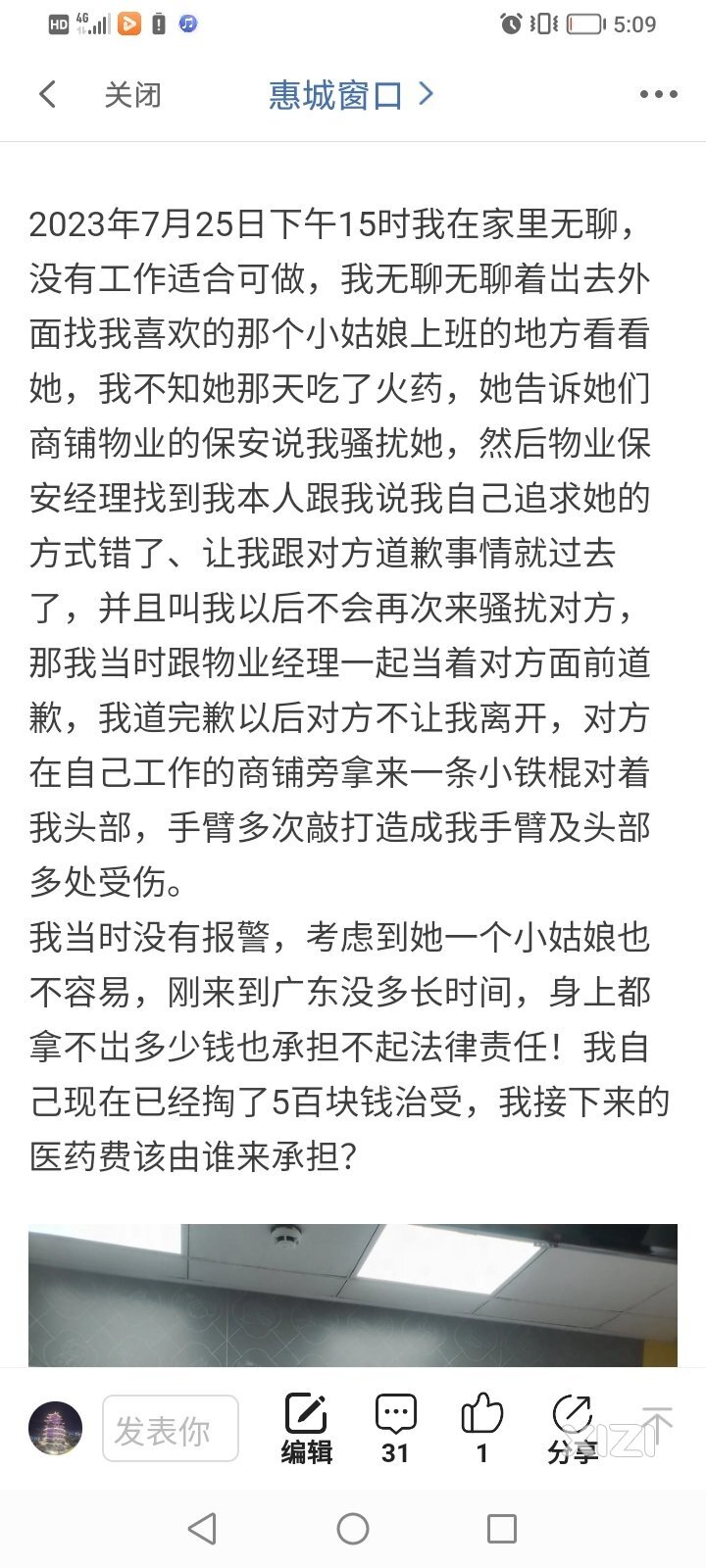 HD 4G 5:09

关闭 惠城窗口 >

2023年7月25日下午15时我在家里无聊，没有工作适合可做，我无聊无聊着出去外面找我喜欢的那个小姑娘上班的地方看看她，我不知她那天吃了火药，她告诉她们商铺物业的保安说我骚扰她，然后物业保安经理找到我本人跟我说我自己追求她的方式错了、让我跟对方道歉事情就过去了，并且叫我以后不会再次来骚扰对方，那我当时跟物业经理一起当着对方面前道歉，我道完歉以后对方不让我离开，对方在自己工作的商铺旁拿来一条小铁棍对着我头部，手臂多次敲打造成我手臂及头部多处受伤。
我当时没有报警，考虑到她一个小姑娘也不容易，刚来到广东没多长时间，身上都拿不出多少钱也承担不起法律责任！我自己现在已经掏了5百块钱治受，我接下来的医药费该由谁来承担？

发表你 编辑 31 1 分享